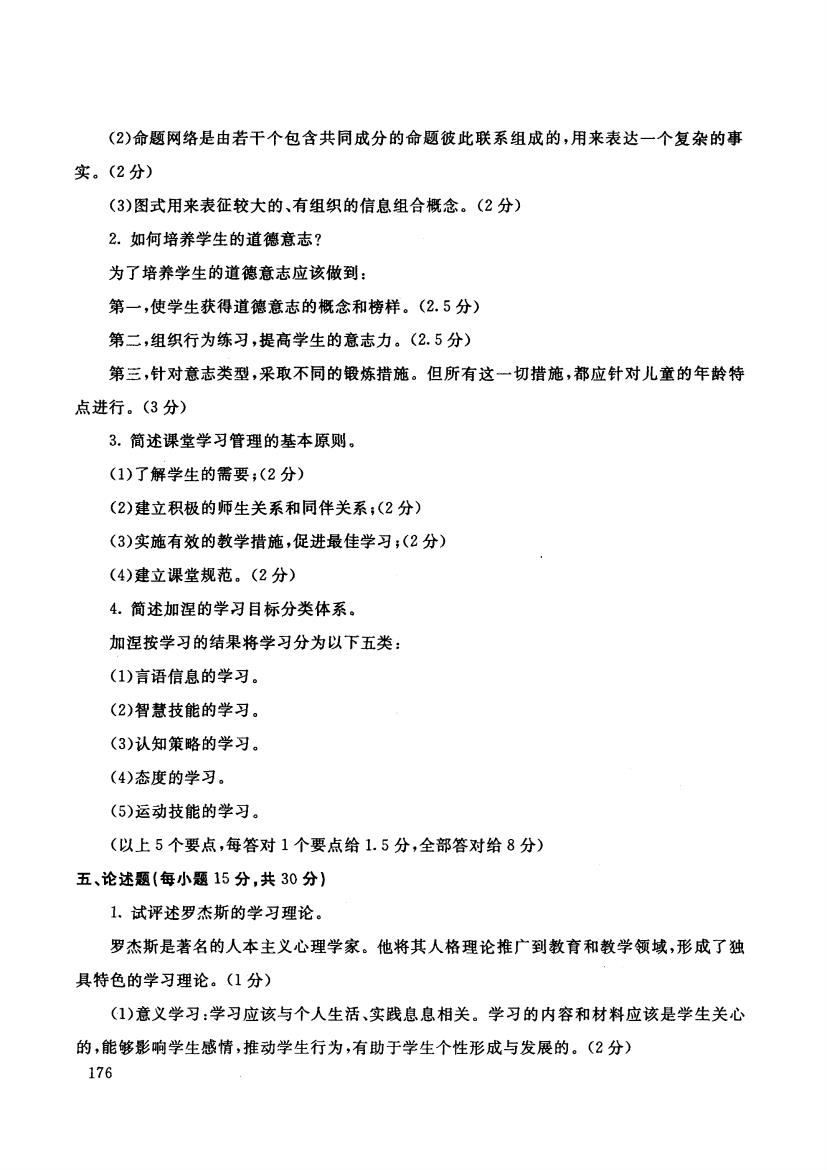 (2)命题网络是由若干个包含共同成分的命题彼此联系组成的，用来表达一个复杂的事实。(2分)

(3)图式用来表征较大的、有组织的信息组合概念。(2分)

2. 如何培养学生的道德意志？

为了培养学生的道德意志应该做到：

第一，使学生获得道德意志的概念和榜样。(2.5分)

第二，组织行为练习，提高学生的意志力。(2.5分)

第三，针对意志类型，采取不同的锻炼措施。但所有这一切措施，都应针对儿童的年龄特点进行。(3分)

3. 简述课堂学习管理的基本原则。

(1)了解学生的需要；(2分)

(2)建立积极的师生关系和同伴关系；(2分)

(3)实施有效的教学措施，促进最佳学习；(2分)

(4)建立课堂规范。(2分)

4. 简述加涅的学习目标分类体系。

加涅按学习的结果将学习分为以下五类：

(1)言语信息的学习。

(2)智慧技能的学习。

(3)认知策略的学习。

(4)态度的学习。

(5)运动技能的学习。

(以上5个要点，每答对1个要点给1.5分，全部答对给8分)

五、论述题(每小题15分，共30分)

1. 试评述罗杰斯的学习理论。

罗杰斯是著名的人本主义心理学家。他将其人格理论推广到教育和教学领域，形成了独具特色的学习理论。(1分)

(1)意义学习：学习应该与个人生活、实践息息相关。学习的内容和材料应该是学生关心的，能够影响学生感情，推动学生行为，有助于学生个性形成与发展的。(2分)

176